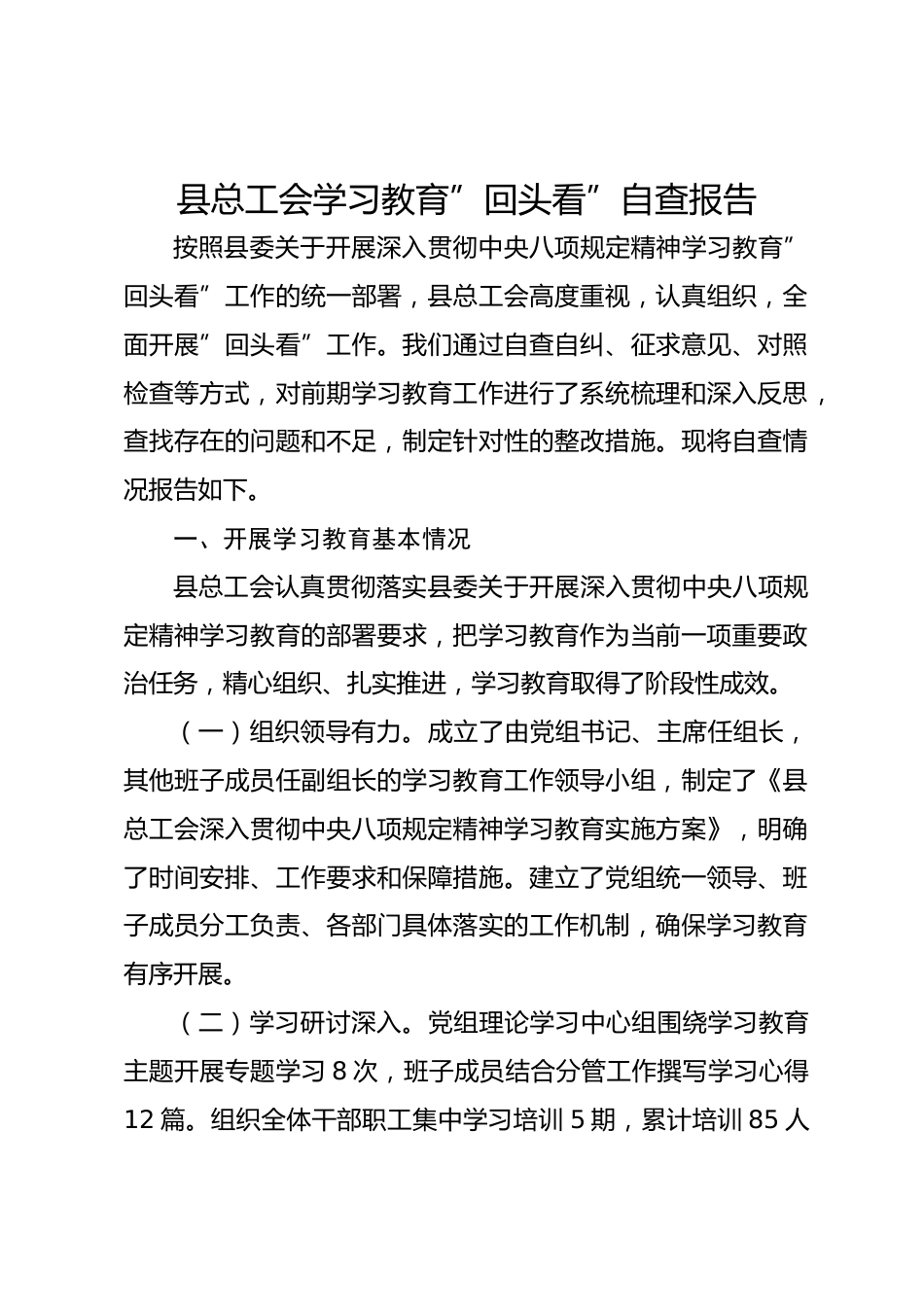 县总工会学习教育”回头看”自查报告

按照县委关于开展深入贯彻中央八项规定精神学习教育”回头看”工作的统一部署，县总工会高度重视，认真组织，全面开展”回头看”工作。我们通过自查自纠、征求意见、对照检查等方式，对前期学习教育工作进行了系统梳理和深入反思，查找存在的问题和不足，制定针对性的整改措施。现将自查情况报告如下。

一、开展学习教育基本情况

县总工会认真贯彻落实县委关于开展深入贯彻中央八项规定精神学习教育的部署要求，把学习教育作为当前一项重要政治任务，精心组织、扎实推进，学习教育取得了阶段性成效。

（一）组织领导有力。成立了由党组书记、主席任组长，其他班子成员任副组长的学习教育工作领导小组，制定了《县总工会深入贯彻中央八项规定精神学习教育实施方案》，明确了时间安排、工作要求和保障措施。建立了党组统一领导、班子成员分工负责、各部门具体落实的工作机制，确保学习教育有序开展。

（二）学习研讨深入。党组理论学习中心组围绕学习教育主题开展专题学习 8 次，班子成员结合分管工作撰写学习心得 12 篇。组织全体干部职工集中学习培训 5 期，累计培训 85 人